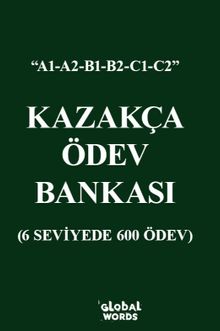 “A1-A2-B1-B2-C1-C2”

KAZAKÇA ÖDEV BANKASI

(6 SEVİYEDE 600 ÖDEV)

GLOBAL WORDS